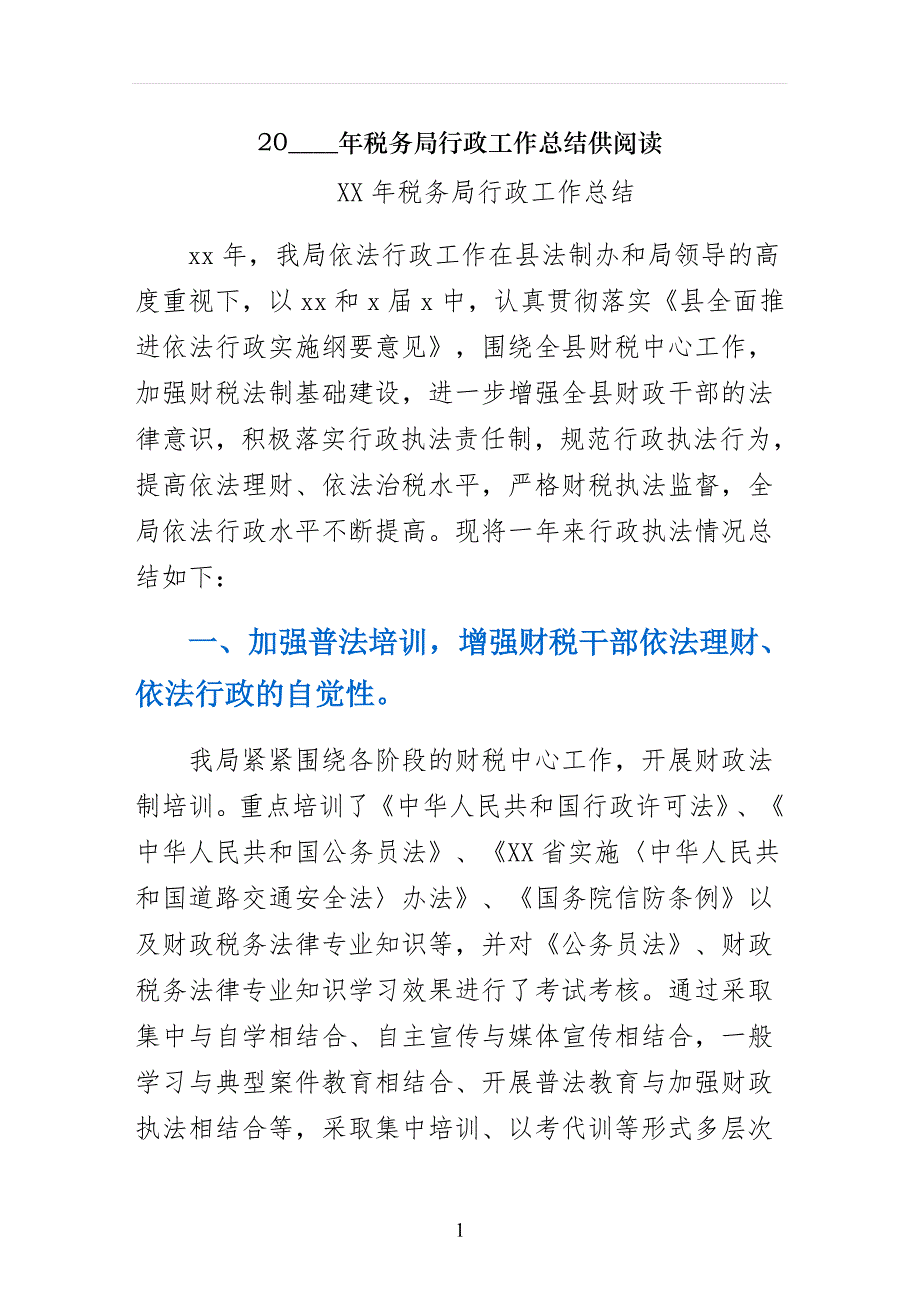 20____年税务局行政工作总结供阅读

XX 年税务局行政工作总结

xx 年，我局依法行政工作在县法制办和局领导的高度重视下，以 xx 和 x 届 x 中，认真贯彻落实《县全面推进依法行政实施纲要意见》，围绕全县财税中心工作，加强财税法制基础建设，进一步增强全县财政干部的法律意识，积极落实行政执法责任制，规范行政执法行为，提高依法理财、依法治税水平，严格财税执法监督，全局依法行政水平不断提高。现将一年来行政执法情况总结如下：

一、加强普法培训，增强财税干部依法理财、依法行政的自觉性。

我局紧紧围绕各阶段的财税中心工作，开展财政法制培训。重点培训了《中华人民共和国行政许可法》、《中华人民共和国公务员法》、《XX 省实施〈中华人民共和国道路交通安全法〉办法》、《国务院信防条例》以及财政税务法律专业知识等，并对《公务员法》、财政税务法律专业知识学习效果进行了考试考核。通过采取集中与自学相结合、自主宣传与媒体宣传相结合，一般学习与典型案件教育相结合、开展普法教育与加强财政执法相结合等，采取集中培训、以考代训等形式多层次

1